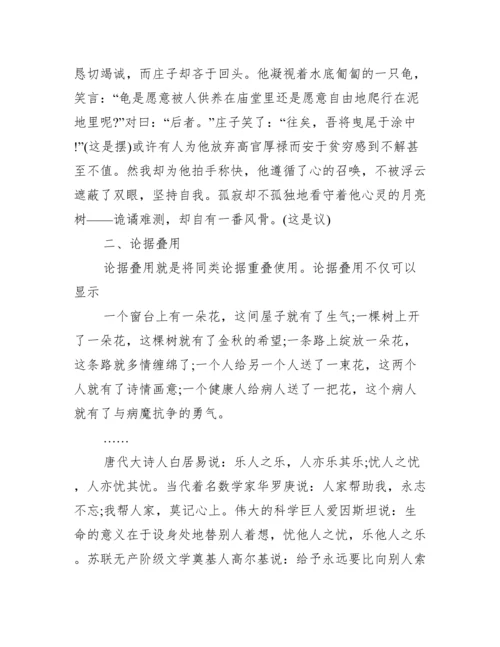 恳切竭诚，而庄子却吝于回头。他凝视着水底匍匐的一只龟，笑言：“龟是愿意被人供养在庙堂里还是愿意自由地爬行在泥地里呢?”对曰：“后者。”庄子笑了：“往矣，吾将曳尾于涂中!”(这是摆)或许有人为他放弃高官厚禄而安于贫穷感到不解甚至不值。然我却为他拍手称快，他遵循了心的召唤，不被浮云遮蔽了双眼，坚持自我。孤寂却不孤独地看守着他心灵的月亮树——诡谲难测，却自有一番风骨。(这是议)

二、论据叠用

论据叠用就是将同类论据重叠使用。论据叠用不仅可以显示

一个窗台上有一朵花，这间屋子就有了生气;一棵树上开了一朵花，这棵树就有了金秋的希望;一条路上绽放一朵花，这条路就多情缠绵了;一个人给另一个人送了一束花，这两个人就有了诗情画意;一个健康人给病人送了一把花，这个病人就有了与病魔抗争的勇气。

……

唐代大诗人白居易说：乐人之乐，人亦乐其乐;忧人之忧，人亦忧其忧。当代着名数学家华罗庚说：人家帮助我，永志不忘;我帮人家，莫记心上。伟大的科学巨人爱因斯坦说：生命的意义在于设身处地替别人着想，忧他人之忧，乐他人之乐。苏联无产阶级文学奠基人高尔基说：给予永远要比向别人索